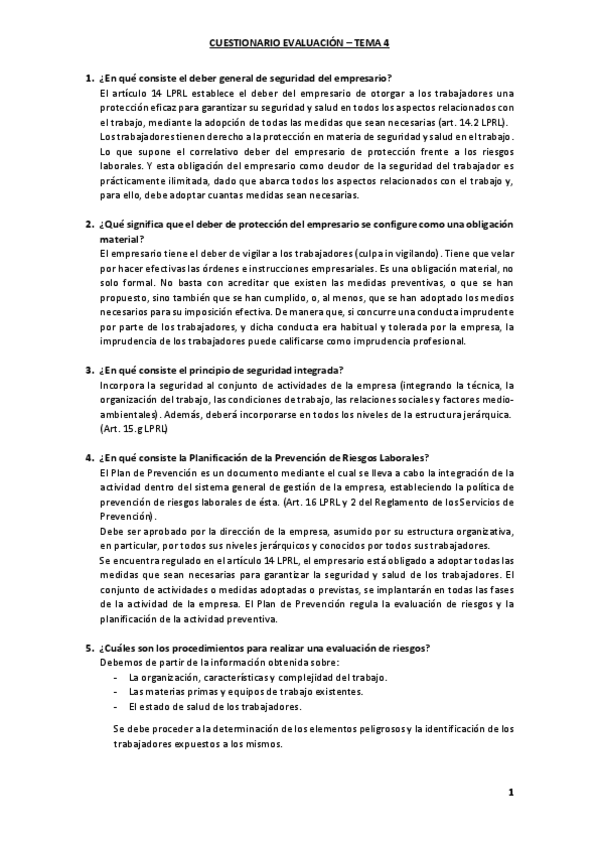 CUESTIONARIO EVALUACIÓN – TEMA 4

1. ¿En qué consiste el deber general de seguridad del empresario?
El artículo 14 LPRL establece el deber del empresario de otorgar a los trabajadores una protección eficaz para garantizar su seguridad y salud en todos los aspectos relacionados con el trabajo, mediante la adopción de todas las medidas que sean necesarias (art. 14.2 LPRL).
Los trabajadores tienen derecho a la protección en materia de seguridad y salud en el trabajo. Lo que supone el correlativo deber del empresario de protección frente a los riesgos laborales. Y esta obligación del empresario como deudor de la seguridad del trabajador es prácticamente ilimitada, dado que abarca todos los aspectos relacionados con el trabajo y, para ello, debe adoptar cuantas medidas sean necesarias.

2. ¿Qué significa que el deber de protección del empresario se configure como una obligación material?
El empresario tiene el deber de vigilar a los trabajadores (culpa in vigilando). Tiene que velar por hacer efectivas las órdenes e instrucciones empresariales. Es una obligación material, no solo formal. No basta con acreditar que existen las medidas preventivas, o que se han propuesto, sino también que se han cumplido, o, al menos, que se han adoptado los medios necesarios para su imposición efectiva. De manera que, si concurre una conducta imprudente por parte de los trabajadores, y dicha conducta era habitual y tolerada por la empresa, la imprudencia de los trabajadores puede calificarse como imprudencia profesional.

3. ¿En qué consiste el principio de seguridad integrada?
Incorpora la seguridad al conjunto de actividades de la empresa (integrando la técnica, la organización del trabajo, las condiciones de trabajo, las relaciones sociales y factores medioambientales). Además, deberá incorporarse en todos los niveles de la estructura jerárquica. (Art. 15.g LPRL)

4. ¿En qué consiste la Planificación de la Prevención de Riesgos Laborales?
El Plan de Prevención es un documento mediante el cual se lleva a cabo la integración de la actividad dentro del sistema general de gestión de la empresa, estableciendo la política de prevención de riesgos laborales de ésta. (Art. 16 LPRL y 2 del Reglamento de los Servicios de Prevención).
Debe ser aprobado por la dirección de la empresa, asumido por su estructura organizativa, en particular, por todos sus niveles jerárquicos y conocidos por todos sus trabajadores.
Se encuentra regulado en el artículo 14 LPRL, el empresario está obligado a adoptar todas las medidas que sean necesarias para garantizar la seguridad y salud de los trabajadores. El conjunto de actividades o medidas adoptadas o previstas, se implantarán en todas las fases de la actividad de la empresa. El Plan de Prevención regula la evaluación de riesgos y la planificación de la actividad preventiva.

5. ¿Cuáles son los procedimientos para realizar una evaluación de riesgos?
Debemos de partir de la información obtenida sobre:
- La organización, características y complejidad del trabajo.
- Las materias primas y equipos de trabajo existentes.
- El estado de salud de los trabajadores.

Se debe proceder a la determinación de los elementos peligrosos y la identificación de los trabajadores expuestos a los mismos.

1